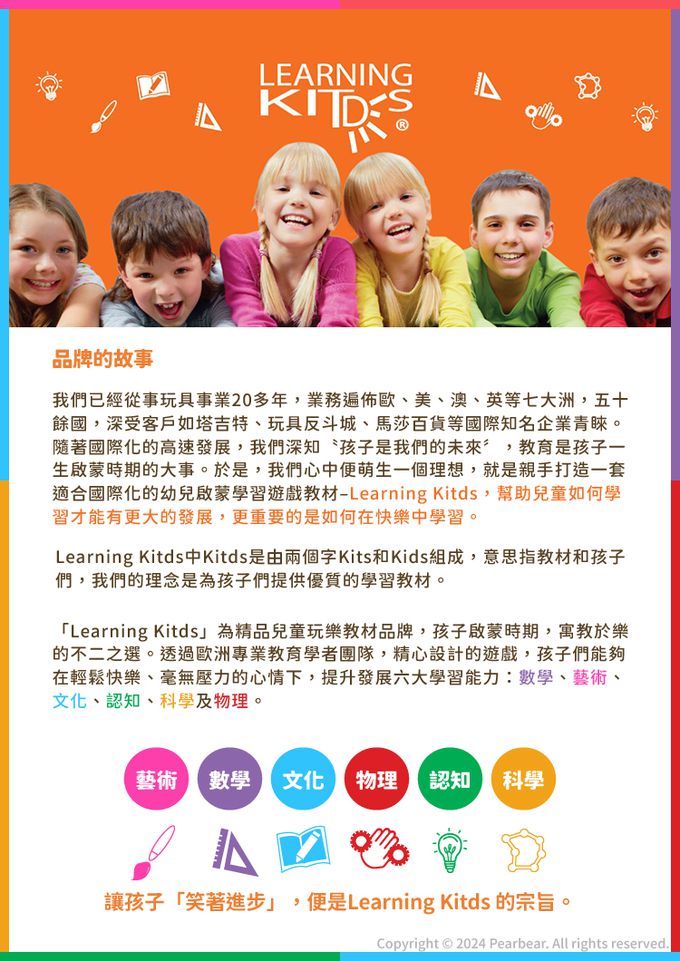 LEARNING KITDS®

品牌的故事

我們已經從事玩具事業20多年，業務遍佈歐、美、澳、英等七大洲，五十餘國，深受客戶如塔吉特、玩具反斗城、馬莎百貨等國際知名企業青睞。隨著國際化的高速發展，我們深知〝孩子是我們的未來〞，教育是孩子一生啟蒙時期的大事。於是，我們心中便萌生一個理想，就是親手打造一套適合國際化的幼兒啟蒙學習遊戲教材–Learning Kitds，幫助兒童如何學習才能有更大的發展，更重要的是如何在快樂中學習。

Learning Kitds中Kitds是由兩個字Kits和Kids組成，意思指教材和孩子們，我們的理念是為孩子們提供優質的學習教材。

「Learning Kitds」為精品兒童玩樂教材品牌，孩子啟蒙時期，寓教於樂的不二之選。透過歐洲專業教育學者團隊，精心設計的遊戲，孩子們能夠在輕鬆快樂、毫無壓力的心情下，提升發展六大學習能力：數學、藝術、文化、認知、科學及物理。

藝術 數學 文化 物理 認知 科學

讓孩子「笑著進步」，便是Learning Kitds 的宗旨。

Copyright © 2024 Pearbear. All rights reserved.